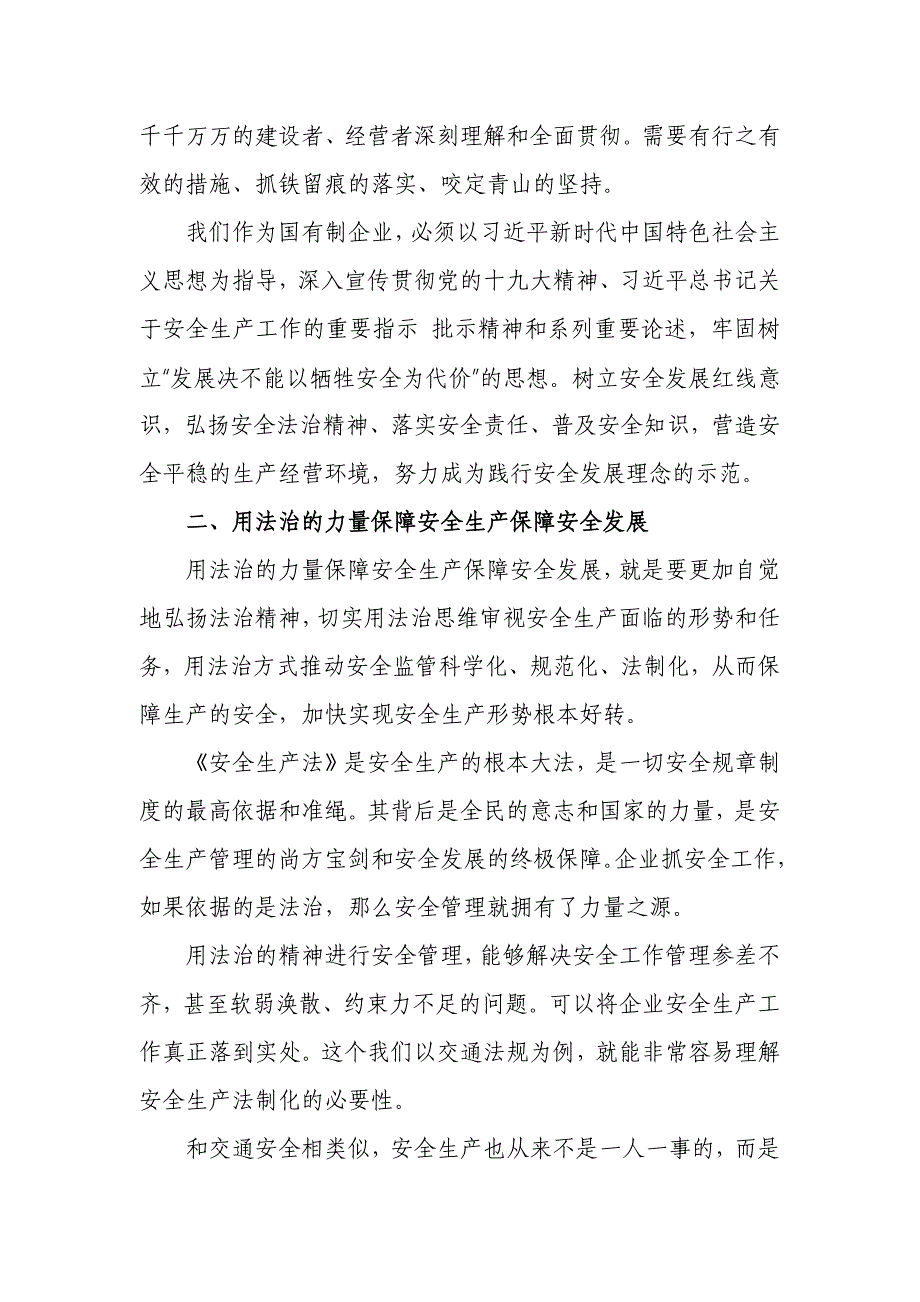 千千万万的建设者、经营者深刻理解和全面贯彻。需要有行之有效的措施、抓铁留痕的落实、咬定青山的坚持。

我们作为国有制企业，必须以习近平新时代中国特色社会主义思想为指导，深入宣传贯彻党的十九大精神、习近平总书记关于安全生产工作的重要指示 批示精神和系列重要论述，牢固树立"发展决不能以牺牲安全为代价"的思想。树立安全发展红线意识，弘扬安全法治精神、落实安全责任、普及安全知识，营造安全平稳的生产经营环境，努力成为践行安全发展理念的示范。

二、用法治的力量保障安全生产保障安全发展

用法治的力量保障安全生产保障安全发展，就是要更加自觉地弘扬法治精神，切实用法治思维审视安全生产面临的形势和任务，用法治方式推动安全监管科学化、规范化、法制化，从而保障生产的安全，加快实现安全生产形势根本好转。

《安全生产法》是安全生产的根本大法，是一切安全规章制度的最高依据和准绳。其背后是全民的意志和国家的力量，是安全生产管理的尚方宝剑和安全发展的终极保障。企业抓安全工作，如果依据的是法治，那么安全管理就拥有了力量之源。

用法治的精神进行安全管理，能够解决安全工作管理参差不齐，甚至软弱涣散、约束力不足的问题。可以将企业安全生产工作真正落到实处。这个我们以交通法规为例，就能非常容易理解安全生产法制化的必要性。

和交通安全相类似，安全生产也从来不是一人一事的，而是